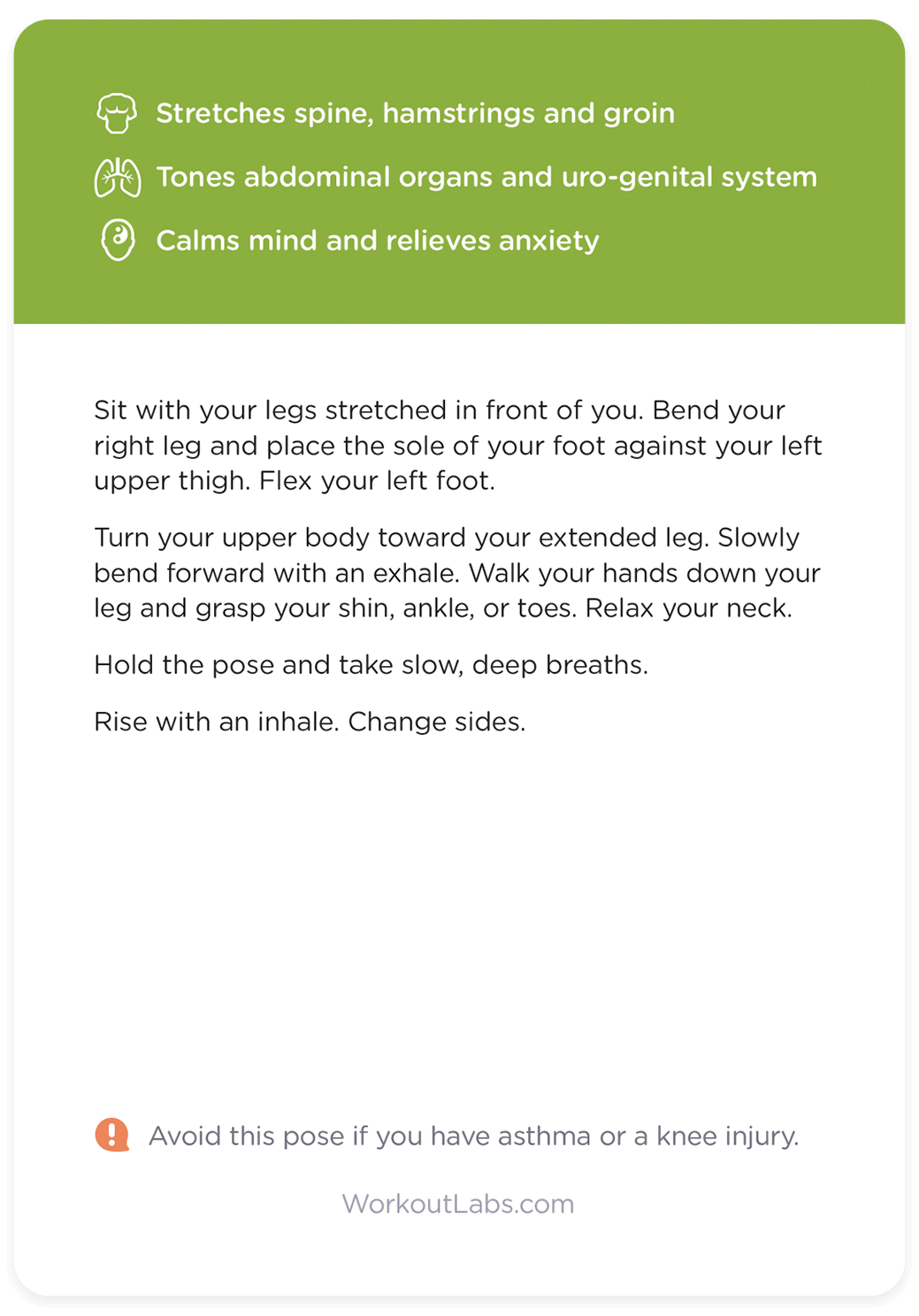 Stretches spine, hamstrings and groin

Tones abdominal organs and uro-genital system

Calms mind and relieves anxiety

Sit with your legs stretched in front of you. Bend your right leg and place the sole of your foot against your left upper thigh. Flex your left foot.

Turn your upper body toward your extended leg. Slowly bend forward with an exhale. Walk your hands down your leg and grasp your shin, ankle, or toes. Relax your neck.

Hold the pose and take slow, deep breaths.

Rise with an inhale. Change sides.

Avoid this pose if you have asthma or a knee injury.

WorkoutLabs.com